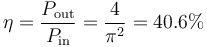 $\eta = \frac{P_{\text{out}}}{P_{\text{in}}} = \frac{4}{\pi^2} = 40.6\%$